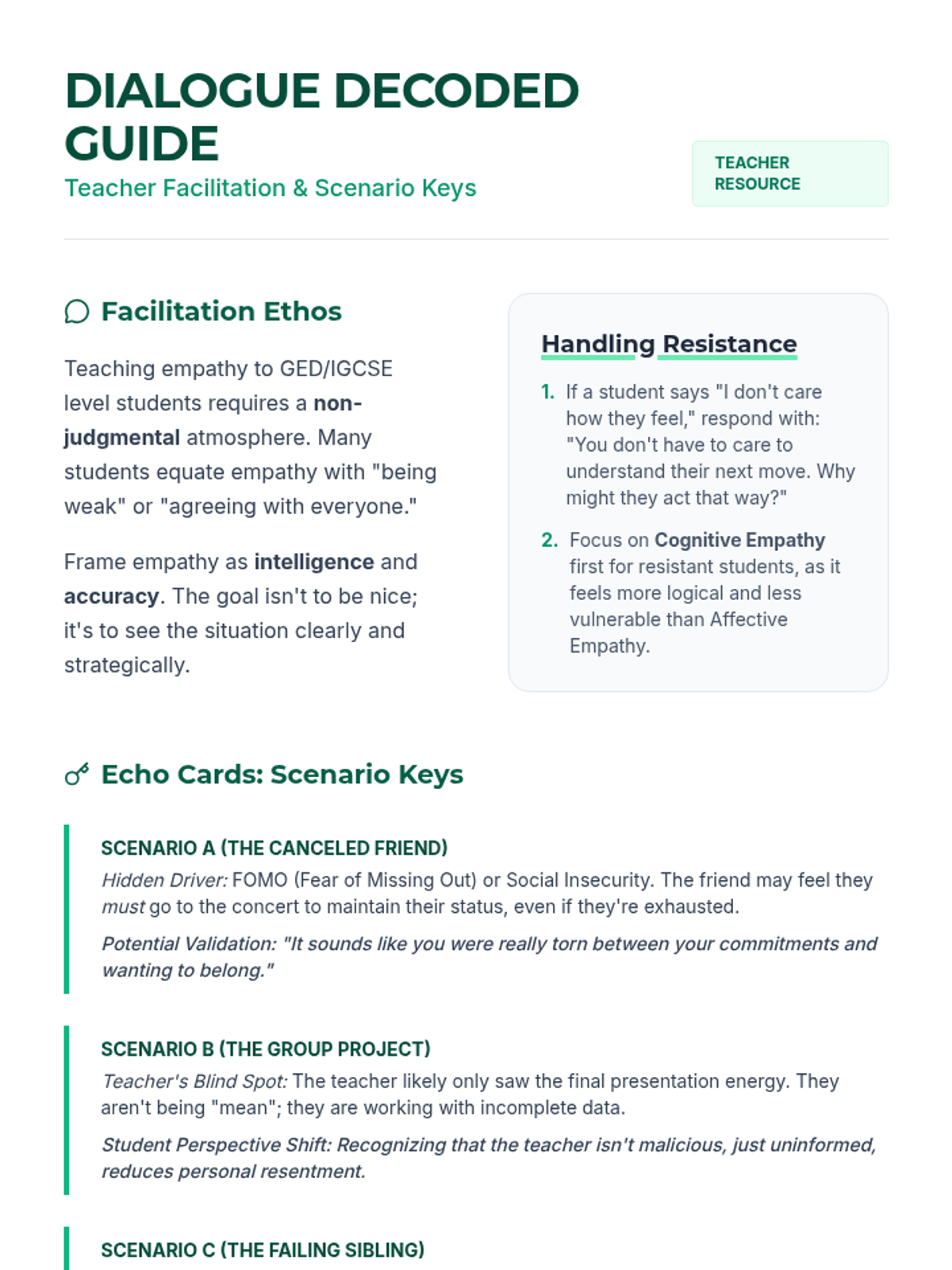 DIALOGUE DECODED GUIDE

Teacher Facilitation & Scenario Keys

TEACHER RESOURCE

Facilitation Ethos

Teaching empathy to GED/IGCSE level students requires a non-judgmental atmosphere. Many students equate empathy with "being weak" or "agreeing with everyone."

Frame empathy as intelligence and accuracy. The goal isn't to be nice; it's to see the situation clearly and strategically.

Handling Resistance

1. If a student says "I don't care how they feel," respond with: "You don't have to care to understand their next move. Why might they act that way?"

2. Focus on Cognitive Empathy first for resistant students, as it feels more logical and less vulnerable than Affective Empathy.

Echo Cards: Scenario Keys

SCENARIO A (THE CANCELED FRIEND)

Hidden Driver: FOMO (Fear of Missing Out) or Social Insecurity. The friend may feel they must go to the concert to maintain their status, even if they're exhausted.

Potential Validation: "It sounds like you were really torn between your commitments and wanting to belong."

SCENARIO B (THE GROUP PROJECT)

Teacher's Blind Spot: The teacher likely only saw the final presentation energy. They aren't being "mean"; they are working with incomplete data.

Student Perspective Shift: Recognizing that the teacher isn't malicious, just uninformed, reduces personal resentment.

SCENARIO C (THE FAILING SIBLING)